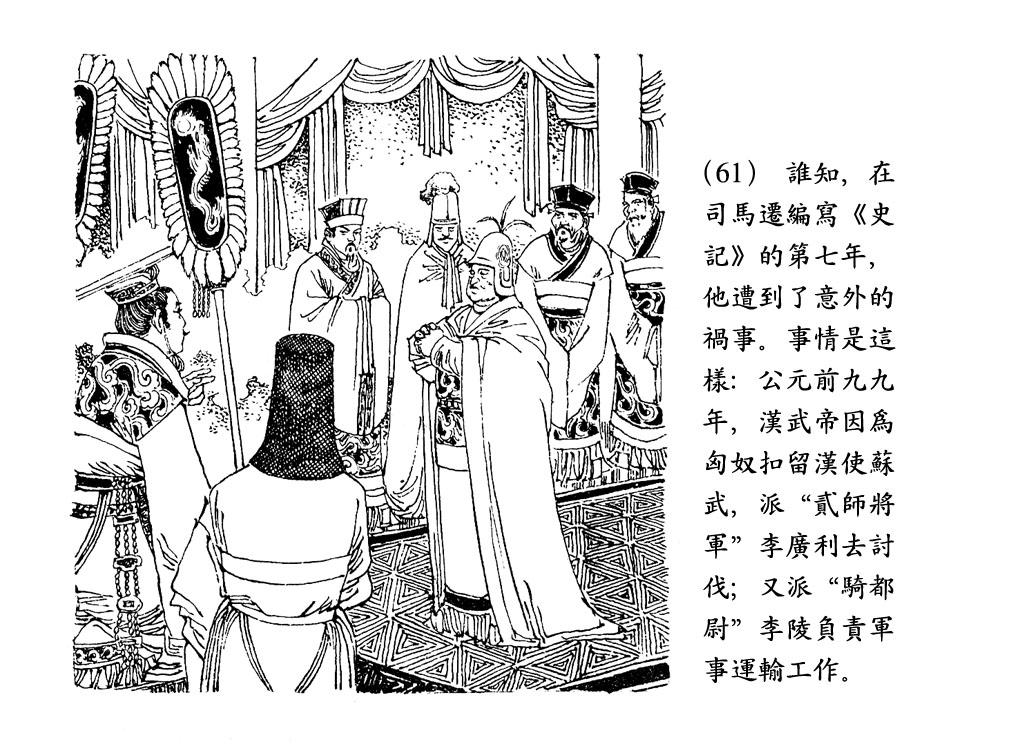 (61)誰知，在司馬遷編寫《史記》的第七年，他遭到了意外的禍事。事情是這樣：公元前九九年，漢武帝因爲匈奴扣留漢使蘇武，派“貳師將軍”李廣利去討伐；又派“騎都尉”李陵負責軍事運輸工作。